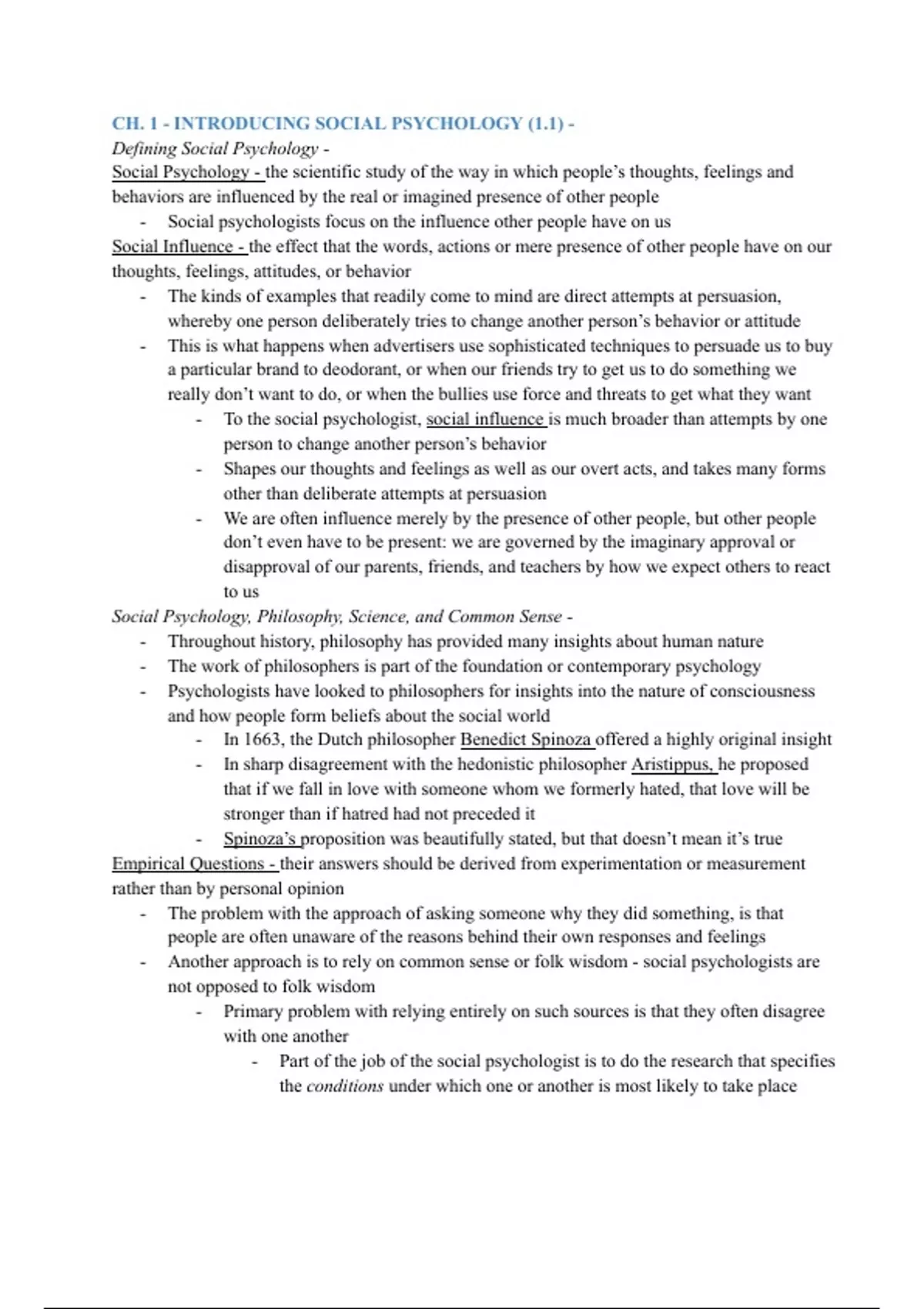 CH. 1 - INTRODUCING SOCIAL PSYCHOLOGY (1.1) -

Defining Social Psychology -

Social Psychology - the scientific study of the way in which people's thoughts, feelings and behaviors are influenced by the real or imagined presence of other people

- Social psychologists focus on the influence other people have on us

Social Influence - the effect that the words, actions or mere presence of other people have on our thoughts, feelings, attitudes, or behavior

- The kinds of examples that readily come to mind are direct attempts at persuasion, whereby one person deliberately tries to change another person's behavior or attitude
- This is what happens when advertisers use sophisticated techniques to persuade us to buy a particular brand to deodorant, or when our friends try to get us to do something we really don't want to do, or when the bullies use force and threats to get what they want
 - To the social psychologist, social influence is much broader than attempts by one person to change another person's behavior
 - Shapes our thoughts and feelings as well as our overt acts, and takes many forms other than deliberate attempts at persuasion
 - We are often influence merely by the presence of other people, but other people don't even have to be present: we are governed by the imaginary approval or disapproval of our parents, friends, and teachers by how we expect others to react to us

Social Psychology, Philosophy, Science, and Common Sense -

- Throughout history, philosophy has provided many insights about human nature
- The work of philosophers is part of the foundation or contemporary psychology
- Psychologists have looked to philosophers for insights into the nature of consciousness and how people form beliefs about the social world
 - In 1663, the Dutch philosopher Benedict Spinoza offered a highly original insight
 - In sharp disagreement with the hedonistic philosopher Aristippus, he proposed that if we fall in love with someone whom we formerly hated, that love will be stronger than if hatred had not preceded it
 - Spinoza's proposition was beautifully stated, but that doesn't mean it's true

Empirical Questions - their answers should be derived from experimentation or measurement rather than by personal opinion

- The problem with the approach of asking someone why they did something, is that people are often unaware of the reasons behind their own responses and feelings
- Another approach is to rely on common sense or folk wisdom - social psychologists are not opposed to folk wisdom
 - Primary problem with relying entirely on such sources is that they often disagree with one another
 - Part of the job of the social psychologist is to do the research that specifies the conditions under which one or another is most likely to take place